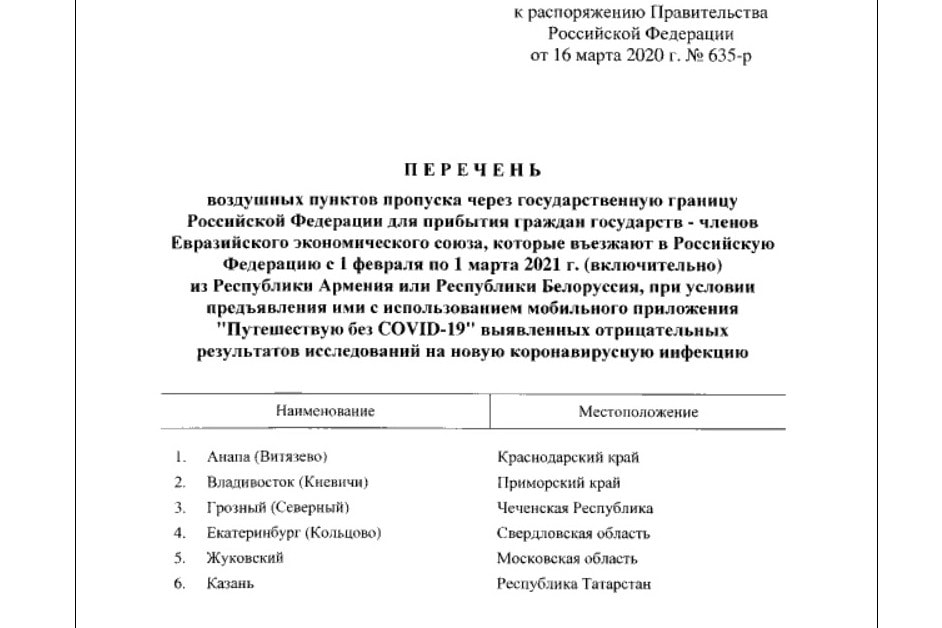 к распоряжению Правительства
Российской Федерации
от 16 марта 2020 г. № 635-р

ПЕРЕЧЕНЬ

воздушных пунктов пропуска через государственную границу Российской Федерации для прибытия граждан государств - членов Евразийского экономического союза, которые въезжают в Российскую Федерацию с 1 февраля по 1 марта 2021 г. (включительно) из Республики Армения или Республики Белоруссия, при условии предъявления ими с использованием мобильного приложения "Путешествую без COVID-19" выявленных отрицательных результатов исследований на новую коронавирусную инфекцию

| Наименование | Местоположение |
|---|---|
| 1. Анапа (Витязево) | Краснодарский край |
| 2. Владивосток (Кневичи) | Приморский край |
| 3. Грозный (Северный) | Чеченская Республика |
| 4. Екатеринбург (Кольцово) | Свердловская область |
| 5. Жуковский | Московская область |
| 6. Казань | Республика Татарстан |